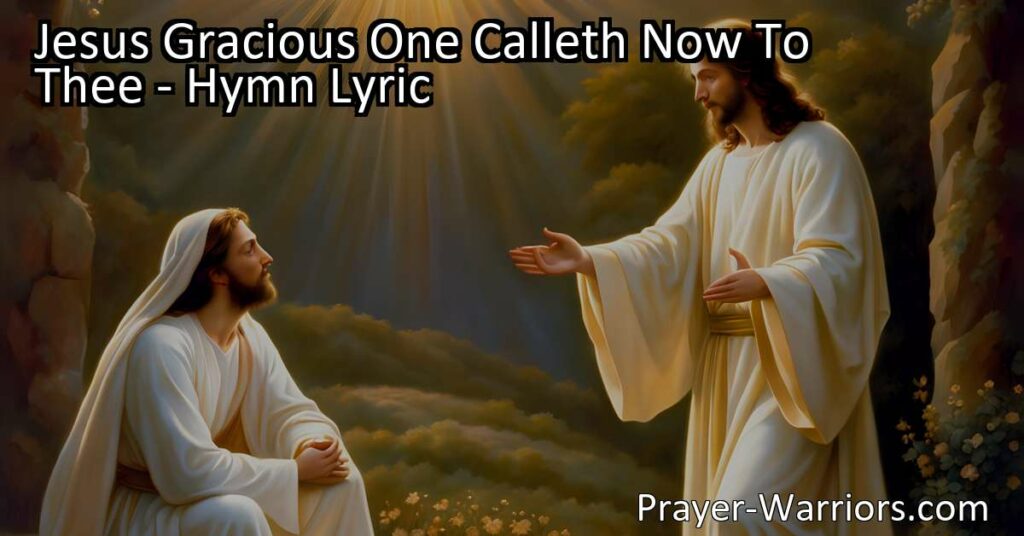 Jesus Gracious One Calleth Now To Thee - Hymn Lyric

Prayer-Warriors.com